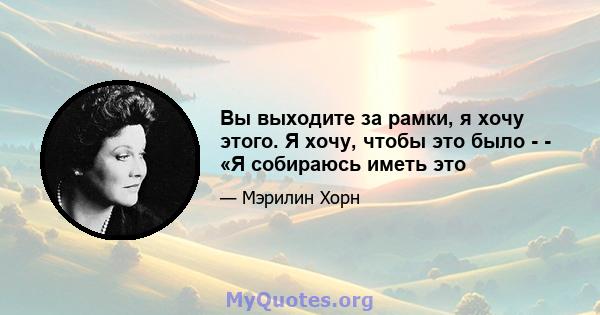 Вы выходите за рамки, я хочу этого. Я хочу, чтобы это было - - «Я собираюсь иметь это

— Мэрилин Хорн

MyQuotes.org